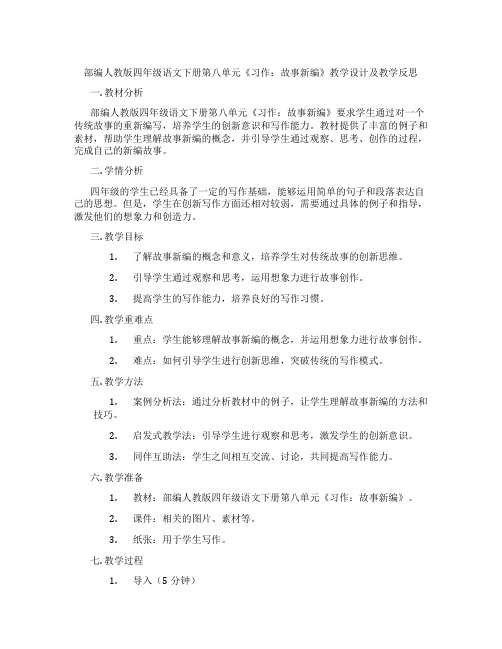 部编人教版四年级语文下册第八单元《习作：故事新编》教学设计及教学反思

一.教材分析

部编人教版四年级语文下册第八单元《习作：故事新编》要求学生通过对一个传统故事的重新编写，培养学生的创新意识和写作能力。教材提供了丰富的例子和素材，帮助学生理解故事新编的概念，并引导学生通过观察、思考、创作的过程，完成自己的新编故事。

二.学情分析

四年级的学生已经具备了一定的写作基础，能够运用简单的句子和段落表达自己的思想。但是，学生在创新写作方面还相对较弱，需要通过具体的例子和指导，激发他们的想象力和创造力。

三.教学目标

1. 了解故事新编的概念和意义，培养学生对传统故事的创新思维。

2. 引导学生通过观察和思考，运用想象力进行故事创作。

3. 提高学生的写作能力，培养良好的写作习惯。

四.教学重难点

1. 重点：学生能够理解故事新编的概念，并运用想象力进行故事创作。

2. 难点：如何引导学生进行创新思维，突破传统的写作模式。

五.教学方法

1. 案例分析法：通过分析教材中的例子，让学生理解故事新编的方法和技巧。

2. 启发式教学法：引导学生进行观察和思考，激发学生的创新意识。

3. 同伴互助法：学生之间相互交流、讨论，共同提高写作能力。

六.教学准备

1. 教材：部编人教版四年级语文下册第八单元《习作：故事新编》。

2. 课件：相关的图片、素材等。

3. 纸张：用于学生写作。

七.教学过程

1. 导入（5 分钟）